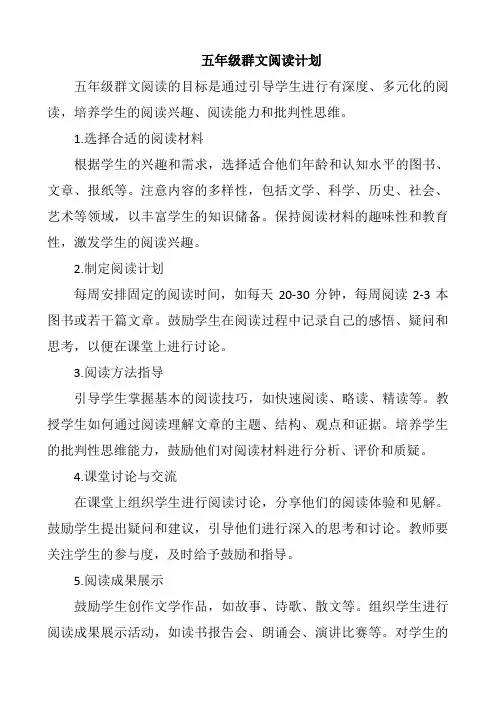 五年级群文阅读计划

五年级群文阅读的目标是通过引导学生进行有深度、多元化的阅读，培养学生的阅读兴趣、阅读能力和批判性思维。

1.选择合适的阅读材料

根据学生的兴趣和需求，选择适合他们年龄和认知水平的图书、文章、报纸等。注意内容的多样性，包括文学、科学、历史、社会、艺术等领域，以丰富学生的知识储备。保持阅读材料的趣味性和教育性，激发学生的阅读兴趣。

2.制定阅读计划

每周安排固定的阅读时间，如每天 20-30 分钟，每周阅读 2-3 本图书或若干篇文章。鼓励学生在阅读过程中记录自己的感悟、疑问和思考，以便在课堂上进行讨论。

3.阅读方法指导

引导学生掌握基本的阅读技巧，如快速阅读、略读、精读等。教授学生如何通过阅读理解文章的主题、结构、观点和证据。培养学生的批判性思维能力，鼓励他们对阅读材料进行分析、评价和质疑。

4.课堂讨论与交流

在课堂上组织学生进行阅读讨论，分享他们的阅读体验和见解。鼓励学生提出疑问和建议，引导他们进行深入的思考和讨论。教师要关注学生的参与度，及时给予鼓励和指导。

5.阅读成果展示

鼓励学生创作文学作品，如故事、诗歌、散文等。组织学生进行阅读成果展示活动，如读书报告会、朗诵会、演讲比赛等。对学生的